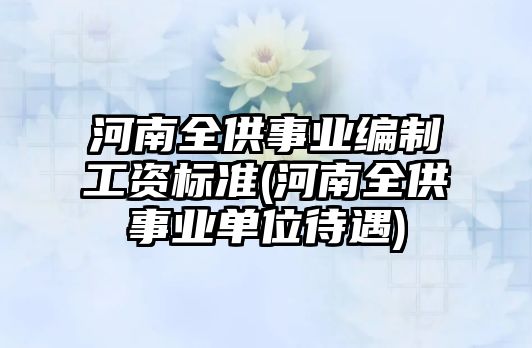 河南全供事业编制工资标准(河南全供事业单位待遇)